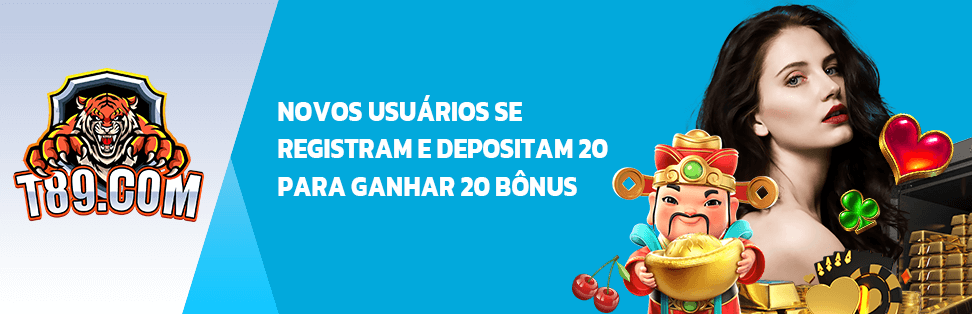 T89.COM

NOVOS USUÁRIOS SE REGISTRAM E DEPOSITAM 20 PARA GANHAR 20 BÔNUS